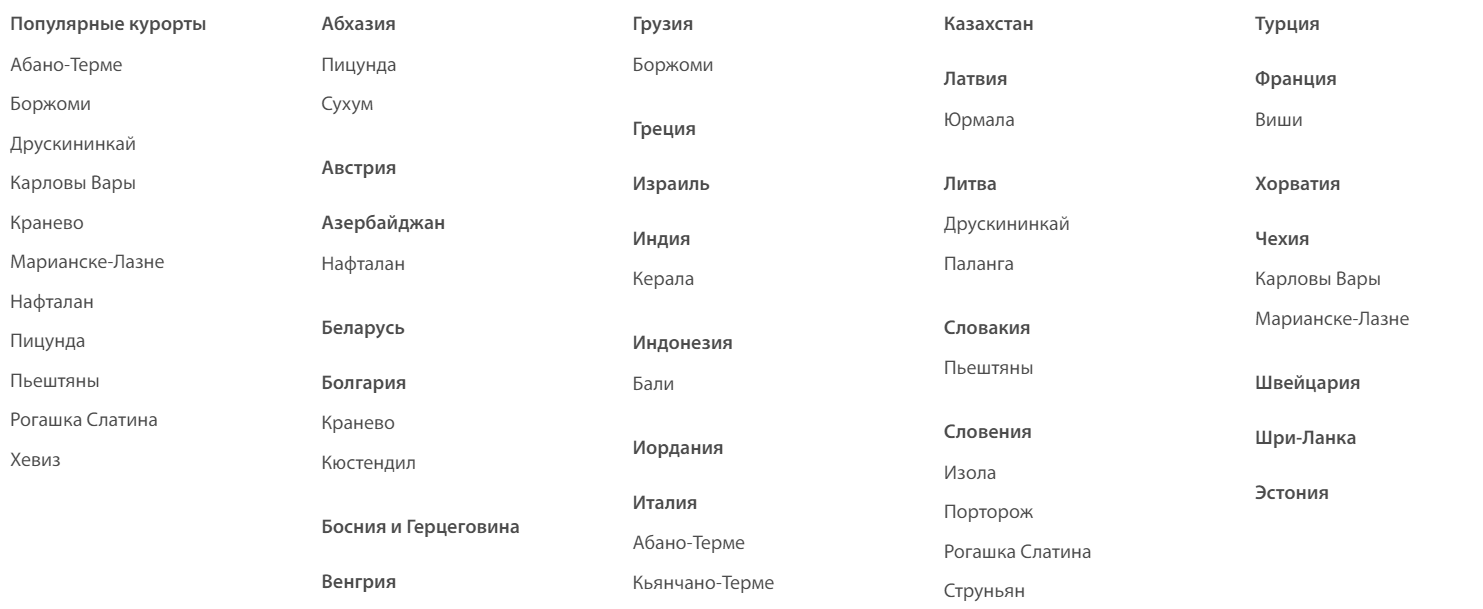 Популярные курорты
Абано-Терме
Боржоми
Друскининкай
Карловы Вары
Кранево
Марианске-Лазне
Нафталан
Пицунда
Пьештяны
Рогашка Слатина
Хевиз

Абхазия
Пицунда
Сухум

Австрия

Азербайджан
Нафталан

Беларусь

Болгария
Кранево
Кюстендил

Босния и Герцеговина

Венгрия

Грузия
Боржоми

Греция

Израиль

Индия
Керала

Индонезия
Бали

Иордания

Италия
Абано-Терме
Кьянчано-Терме

Казахстан

Латвия
Юрмала

Литва
Друскининкай
Паланга

Словакия
Пьештяны

Словения
Изола
Порторож
Рогашка Слатина
Струньян

Турция

Франция
Виши

Хорватия

Чехия
Карловы Вары
Марианске-Лазне

Швейцария

Шри-Ланка

Эстония